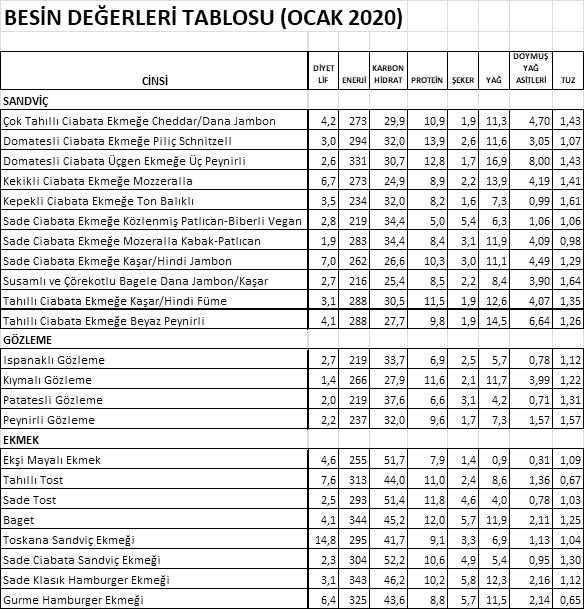 BESİN DEĞERLERİ TABLOSU (OCAK 2020)

| CİNSİ | DİYET LİF | ENERJİ | KARBON HİDRAT | PROTEİN | ŞEKER | YAĞ | DOYMUŞ YAĞ ASİTLERİ | TUZ |
|---|---|---|---|---|---|---|---|---|
| SANDVİÇ | | | | | | | | |
| Çok Tahıllı Ciabata Ekmeğe Cheddar/Dana Jambon | 4,2 | 273 | 29,9 | 10,9 | 1,9 | 11,3 | 4,70 | 1,43 |
| Domatesli Ciabata Ekmeğe Piliç Schnitzell | 3,0 | 294 | 32,0 | 13,9 | 2,6 | 11,6 | 3,05 | 1,07 |
| Domatesli Ciabata Üçgen Ekmeğe Üç Peynirli | 2,6 | 331 | 30,7 | 12,8 | 1,7 | 16,9 | 8,00 | 1,43 |
| Kekikli Ciabata Ekmeğe Mozzeralla | 6,7 | 273 | 24,9 | 8,9 | 2,2 | 13,9 | 4,19 | 1,41 |
| Kepekli Ciabata Ekmeğe Ton Balıklı | 3,5 | 234 | 32,0 | 8,2 | 1,6 | 7,3 | 0,99 | 1,61 |
| Sade Ciabata Ekmeğe Közlenmiş Patlıcan-Biberli Vegan | 2,8 | 219 | 34,4 | 5,0 | 5,4 | 6,3 | 1,06 | 1,06 |
| Sade Ciabata Ekmeğe Mozeralla Kabak-Patlıcan | 1,9 | 283 | 34,4 | 8,4 | 3,1 | 11,9 | 4,09 | 0,98 |
| Sade Ciabata Ekmeğe Kaşar/Hindi Jambon | 7,0 | 262 | 26,6 | 10,3 | 3,0 | 11,1 | 4,49 | 1,29 |
| Susamlı ve Çörekotlu Bagele Dana Jambon/Kaşar | 2,7 | 216 | 25,4 | 8,5 | 2,2 | 8,4 | 3,90 | 1,64 |
| Tahıllı Ciabata Ekmeğe Kaşar/Hindi Füme | 3,1 | 288 | 30,5 | 11,5 | 1,9 | 12,6 | 4,07 | 1,35 |
| Tahıllı Ciabata Ekmeğe Beyaz Peynirli | 4,1 | 288 | 27,7 | 9,8 | 1,9 | 14,5 | 6,64 | 1,26 |
| GÖZLEME | | | | | | | | |
| Ispanaklı Gözleme | 2,7 | 219 | 33,7 | 6,9 | 2,5 | 5,7 | 0,78 | 1,12 |
| Kıymalı Gözleme | 1,4 | 266 | 27,9 | 11,6 | 2,1 | 11,7 | 3,99 | 1,22 |
| Patatesli Gözleme | 2,0 | 219 | 37,6 | 6,6 | 3,1 | 4,2 | 0,71 | 1,31 |
| Peynirli Gözleme | 2,2 | 237 | 32,0 | 9,6 | 1,7 | 7,3 | 1,57 | 1,57 |
| EKMEK | | | | | | | | |
| Ekşi Mayalı Ekmek | 4,6 | 255 | 51,7 | 7,9 | 1,4 | 0,9 | 0,31 | 1,09 |
| Tahıllı Tost | 7,6 | 313 | 44,0 | 11,0 | 2,4 | 8,6 | 1,36 | 0,67 |
| Sade Tost | 2,5 | 293 | 51,4 | 11,8 | 4,6 | 4,0 | 0,78 | 1,03 |
| Baget | 4,1 | 344 | 45,2 | 12,0 | 5,7 | 11,9 | 2,11 | 1,25 |
| Toskana Sandviç Ekmeği | 14,8 | 295 | 41,7 | 9,1 | 3,3 | 6,9 | 1,13 | 1,04 |
| Sade Ciabata Sandviç Ekmeği | 2,3 | 304 | 52,2 | 10,6 | 4,9 | 5,4 | 0,95 | 1,30 |
| Sade Klasık Hamburger Ekmeği | 3,1 | 343 | 46,2 | 10,2 | 5,8 | 12,3 | 2,16 | 1,12 |
| Gurme Hamburger Ekmeği | 6,4 | 325 | 43,6 | 8,8 | 5,7 | 11,5 | 2,14 | 0,65 |